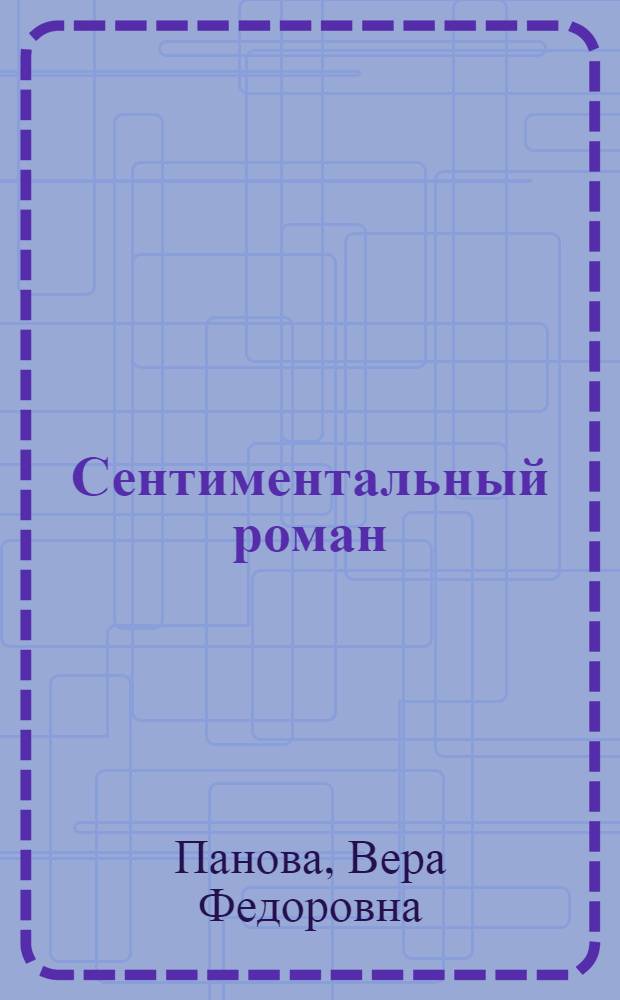 Сентиментальный роман

Панова, Вера Федоровна